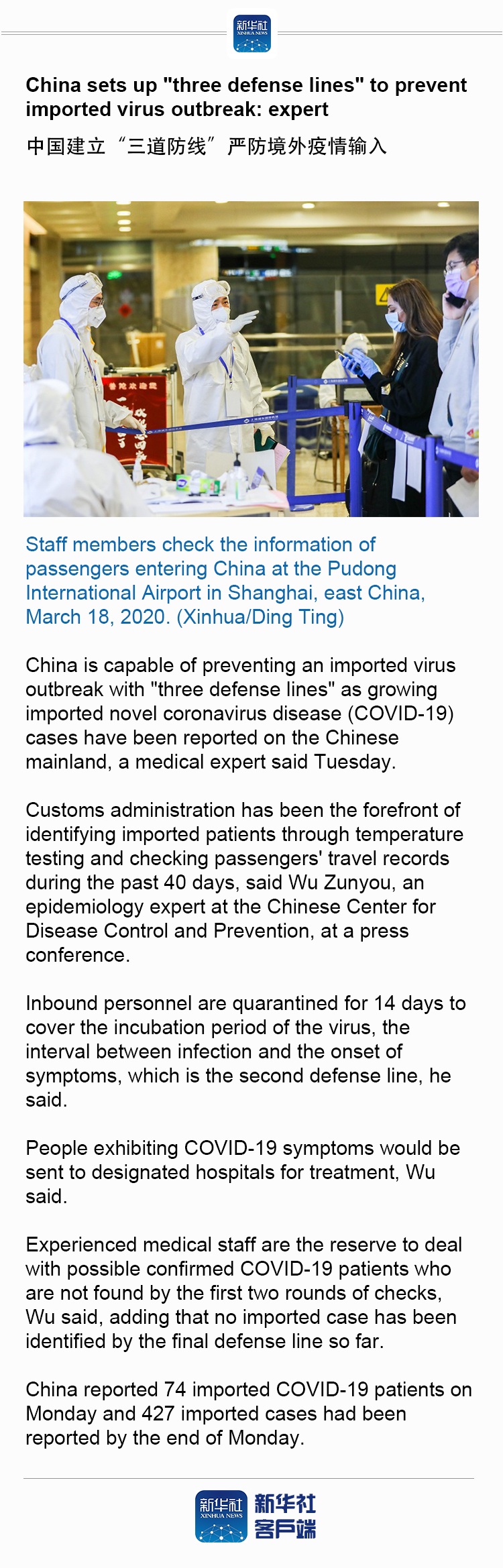 新华社 XINHUA NEWS

China sets up "three defense lines" to prevent imported virus outbreak: expert

中国建立“三道防线”严防境外疫情输入

Staff members check the information of passengers entering China at the Pudong International Airport in Shanghai, east China, March 18, 2020. (Xinhua/Ding Ting)

China is capable of preventing an imported virus outbreak with "three defense lines" as growing imported novel coronavirus disease (COVID-19) cases have been reported on the Chinese mainland, a medical expert said Tuesday.

Customs administration has been the forefront of identifying imported patients through temperature testing and checking passengers' travel records during the past 40 days, said Wu Zunyou, an epidemiology expert at the Chinese Center for Disease Control and Prevention, at a press conference.

Inbound personnel are quarantined for 14 days to cover the incubation period of the virus, the interval between infection and the onset of symptoms, which is the second defense line, he said.

People exhibiting COVID-19 symptoms would be sent to designated hospitals for treatment, Wu said.

Experienced medical staff are the reserve to deal with possible confirmed COVID-19 patients who are not found by the first two rounds of checks, Wu said, adding that no imported case has been identified by the final defense line so far.

China reported 74 imported COVID-19 patients on Monday and 427 imported cases had been reported by the end of Monday.

新华社 XINHUA NEWS 新华社 客户端